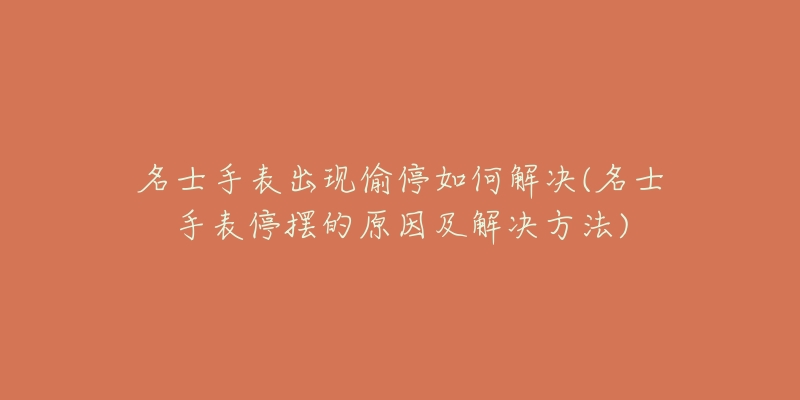 名士手表出现偷停如何解决(名士手表停摆的原因及解决方法)